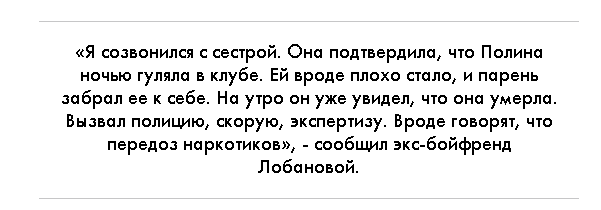 «Я созвонился с сестрой. Она подтвердила, что Полина ночью гуляла в клубе. Ей вроде плохо стало, и парень забрал ее к себе. На утро он уже увидел, что она умерла. Вызвал полицию, скорую, экспертизу. Вроде говорят, что передоз наркотиков», - сообщил экс-бойфренд Лобановой.